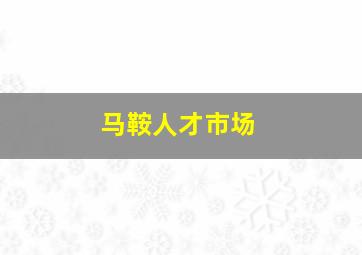 马鞍人才市场